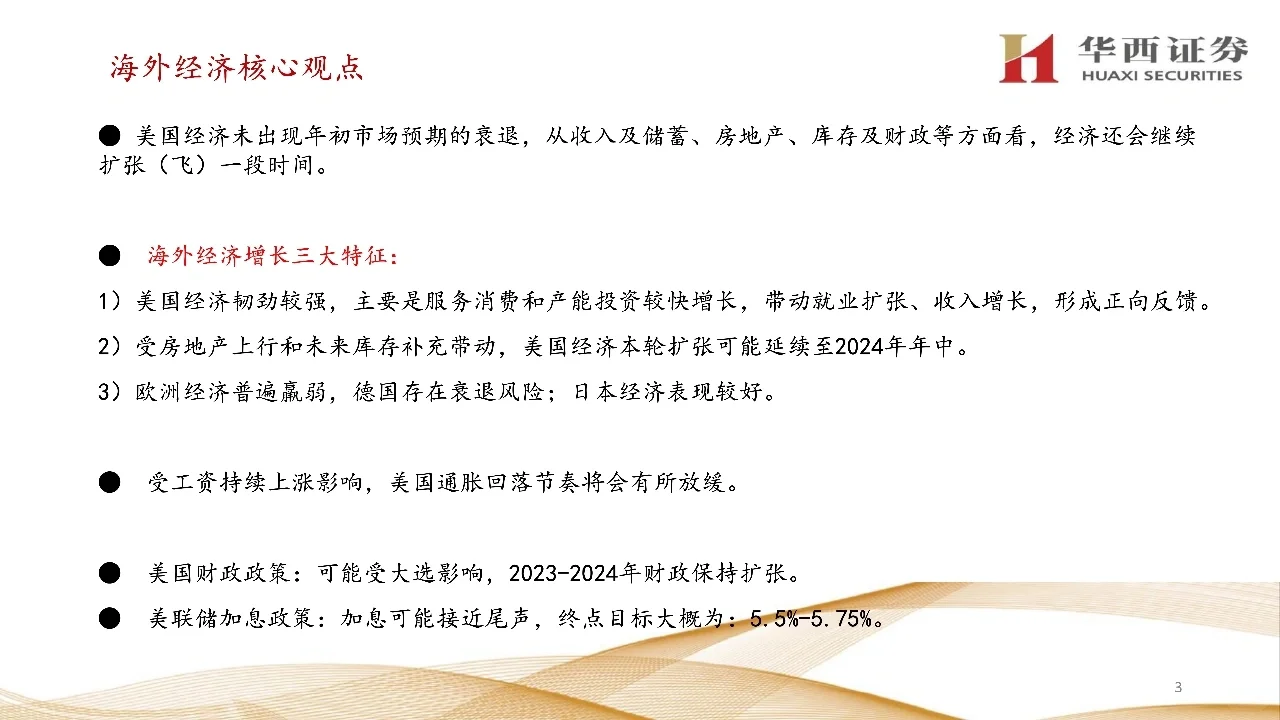 海外经济核心观点

华西证券
HUAXI SECURITIES

● 美国经济未出现年初市场预期的衰退，从收入及储蓄、房地产、库存及财政等方面看，经济还会继续扩张（飞）一段时间。

● 海外经济增长三大特征：

1）美国经济韧劲较强，主要是服务消费和产能投资较快增长，带动就业扩张、收入增长，形成正向反馈。

2）受房地产上行和未来库存补充带动，美国经济本轮扩张可能延续至2024年年中。

3）欧洲经济普遍羸弱，德国存在衰退风险；日本经济表现较好。

● 受工资持续上涨影响，美国通胀回落节奏将会有所放缓。

● 美国财政政策：可能受大选影响，2023-2024年财政保持扩张。

● 美联储加息政策：加息可能接近尾声，终点目标大概为：5.5%-5.75%。

3